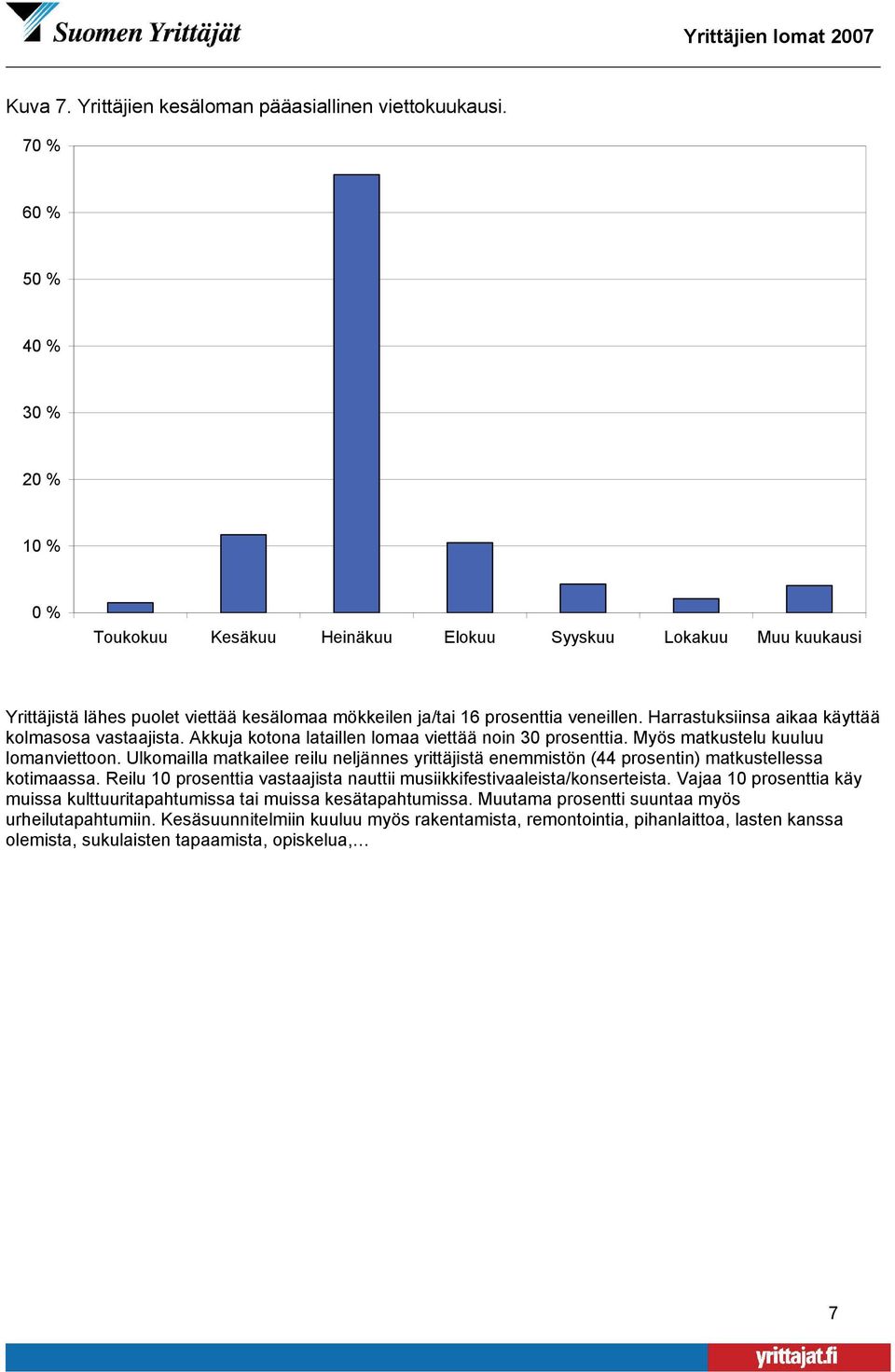 Suomen Yrittäjät

Yrittäjien lomat 2007

Kuva 7. Yrittäjien kesäloman pääasiallinen viettokuukausi.

70 %
60 %
50 %
40 %
30 %
20 %
10 %
0 %

Toukokuu Kesäkuu Heinäkuu Elokuu Syyskuu Lokakuu Muu kuukausi

Yrittäjistä lähes puolet viettää kesälomaa mökkeilen ja/tai 16 prosenttia veneillen. Harrastuksiinsa aikaa käyttää kolmasosa vastaajista. Akkuja kotona lataillen lomaa viettää noin 30 prosenttia. Myös matkustelu kuuluu lomanviettoon. Ulkomailla matkailee reilu neljännes yrittäjistä enemmistön (44 prosentin) matkustellessa kotimaassa. Reilu 10 prosenttia vastaajista nauttii musiikkifestivaaleista/konserteista. Vajaa 10 prosenttia käy muissa kulttuuritapahtumissa tai muissa kesätapahtumissa. Muutama prosentti suuntaa myös urheilutapahtumiin. Kesäsuunnitelmiin kuuluu myös rakentamista, remontointia, pihanlaittoa, lasten kanssa olemista, sukulaisten tapaamista, opiskelua,…

7

yrittajat.fi